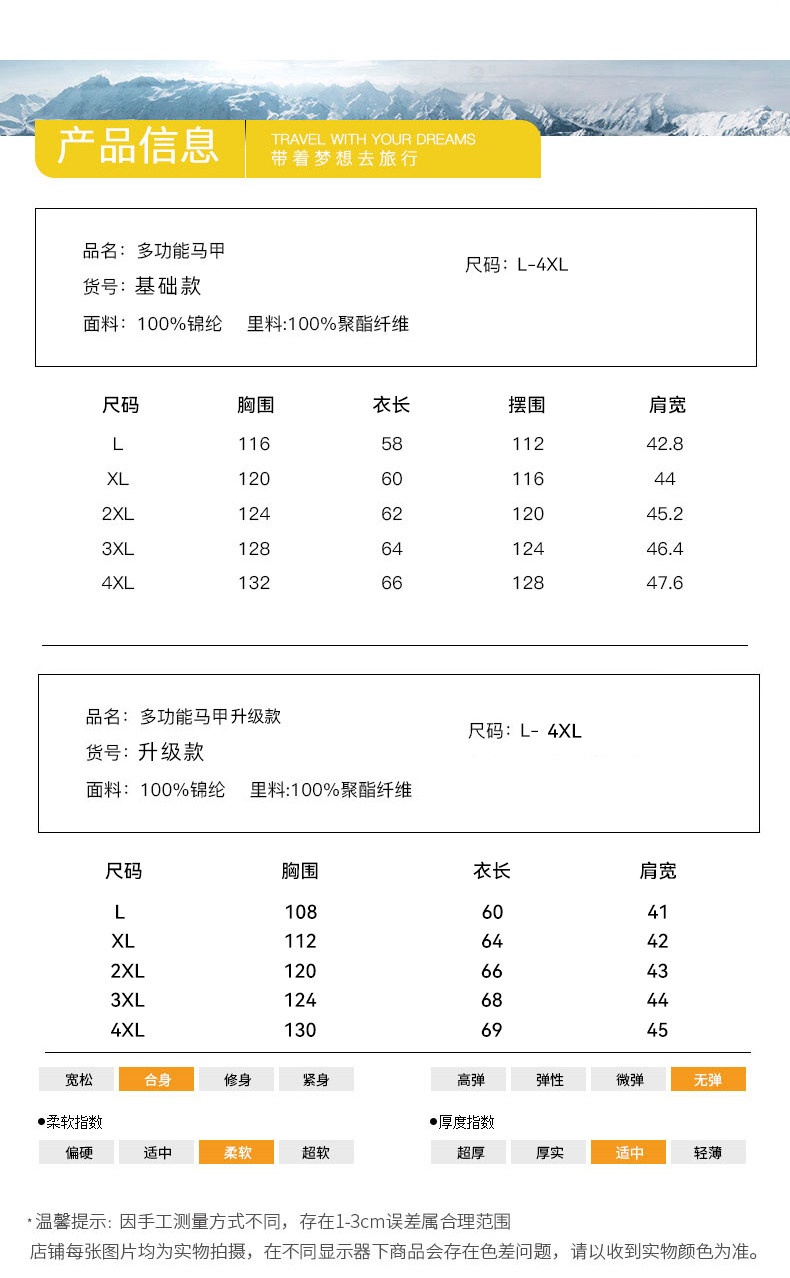 产品信息
TRAVEL WITH YOUR DREAMS
带着梦想去旅行

品名：多功能马甲
货号：基础款
面料：100%锦纶 里料:100%聚酯纤维
尺码：L-4XL

| 尺码 | 胸围 | 衣长 | 摆围 | 肩宽 |
|---|---|---|---|---|
| L | 116 | 58 | 112 | 42.8 |
| XL | 120 | 60 | 116 | 44 |
| 2XL | 124 | 62 | 120 | 45.2 |
| 3XL | 128 | 64 | 124 | 46.4 |
| 4XL | 132 | 66 | 128 | 47.6 |

品名：多功能马甲升级款
货号：升级款
面料：100%锦纶 里料:100%聚酯纤维
尺码：L- 4XL

| 尺码 | 胸围 | 衣长 | 肩宽 |
|---|---|---|---|
| L | 108 | 60 | 41 |
| XL | 112 | 64 | 42 |
| 2XL | 120 | 66 | 43 |
| 3XL | 124 | 68 | 44 |
| 4XL | 130 | 69 | 45 |

宽松 合身 修身 紧身
高弹 弹性 微弹 无弹
●柔软指数
偏硬 适中 柔软 超软
●厚度指数
超厚 厚实 适中 轻薄

*温馨提示：因手工测量方式不同，存在1-3cm误差属合理范围
店铺每张图片均为实物拍摄，在不同显示器下商品会存在色差问题，请以收到实物颜色为准。